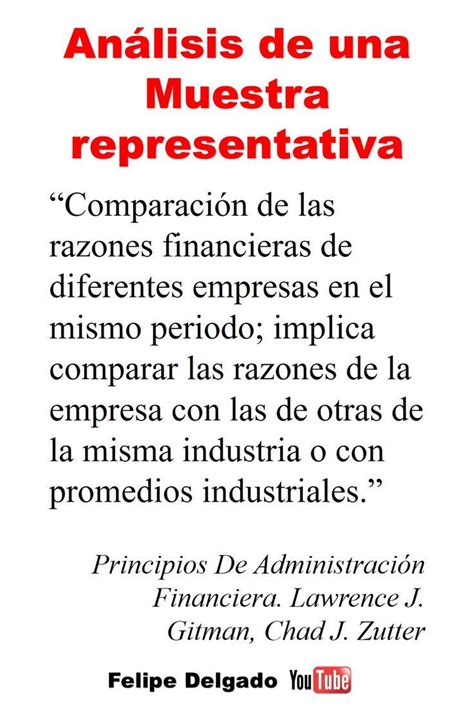 Análisis de una Muestra representativa

“Comparación de las razones financieras de diferentes empresas en el mismo periodo; implica comparar las razones de la empresa con las de otras de la misma industria o con promedios industriales.”

Principios De Administración Financiera. Lawrence J. Gitman, Chad J. Zutter

Felipe Delgado YouTube